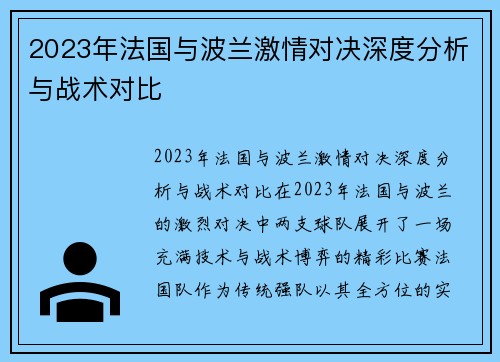 2023年法国与波兰激情对决深度分析与战术对比

2023年法国与波兰激情对决深度分析与战术对比在2023年法国与波兰的激烈对决中两支球队展开了一场充满技术与战术博弈的精彩比赛法国队作为传统强队以其全方位的实